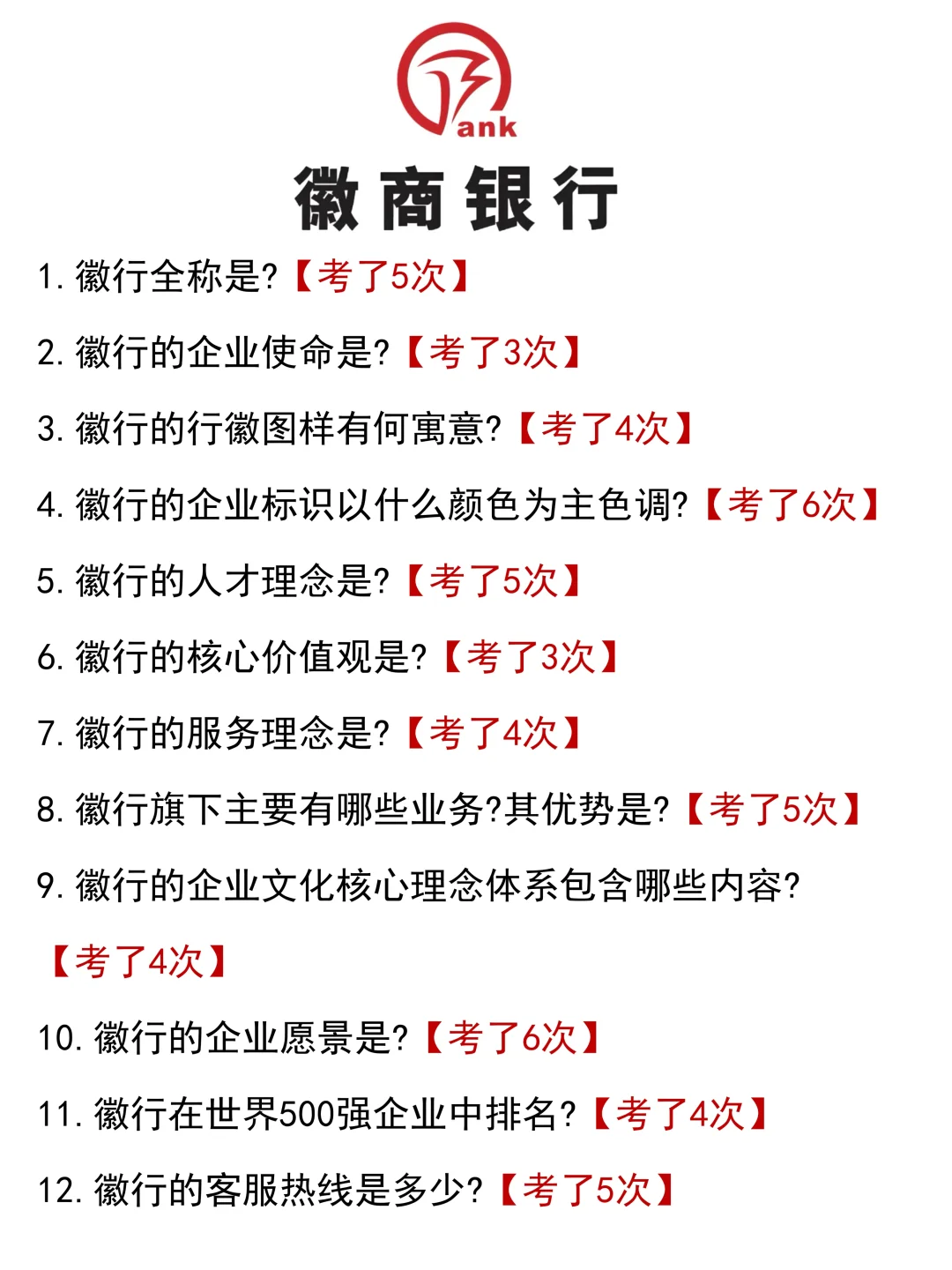 ank

徽商银行

1.徽行全称是?【考了5次】

2.徽行的企业使命是?【考了3次】

3.徽行的行徽图样有何寓意?【考了4次】

4.徽行的企业标识以什么颜色为主色调?【考了6次】

5.徽行的人才理念是?【考了5次】

6.徽行的核心价值观是?【考了3次】

7.徽行的服务理念是?【考了4次】

8.徽行旗下主要有哪些业务?其优势是?【考了5次】

9.徽行的企业文化核心理念体系包含哪些内容?【考了4次】

10.徽行的企业愿景是?【考了6次】

11.徽行在世界500强企业中排名?【考了4次】

12.徽行的客服热线是多少?【考了5次】